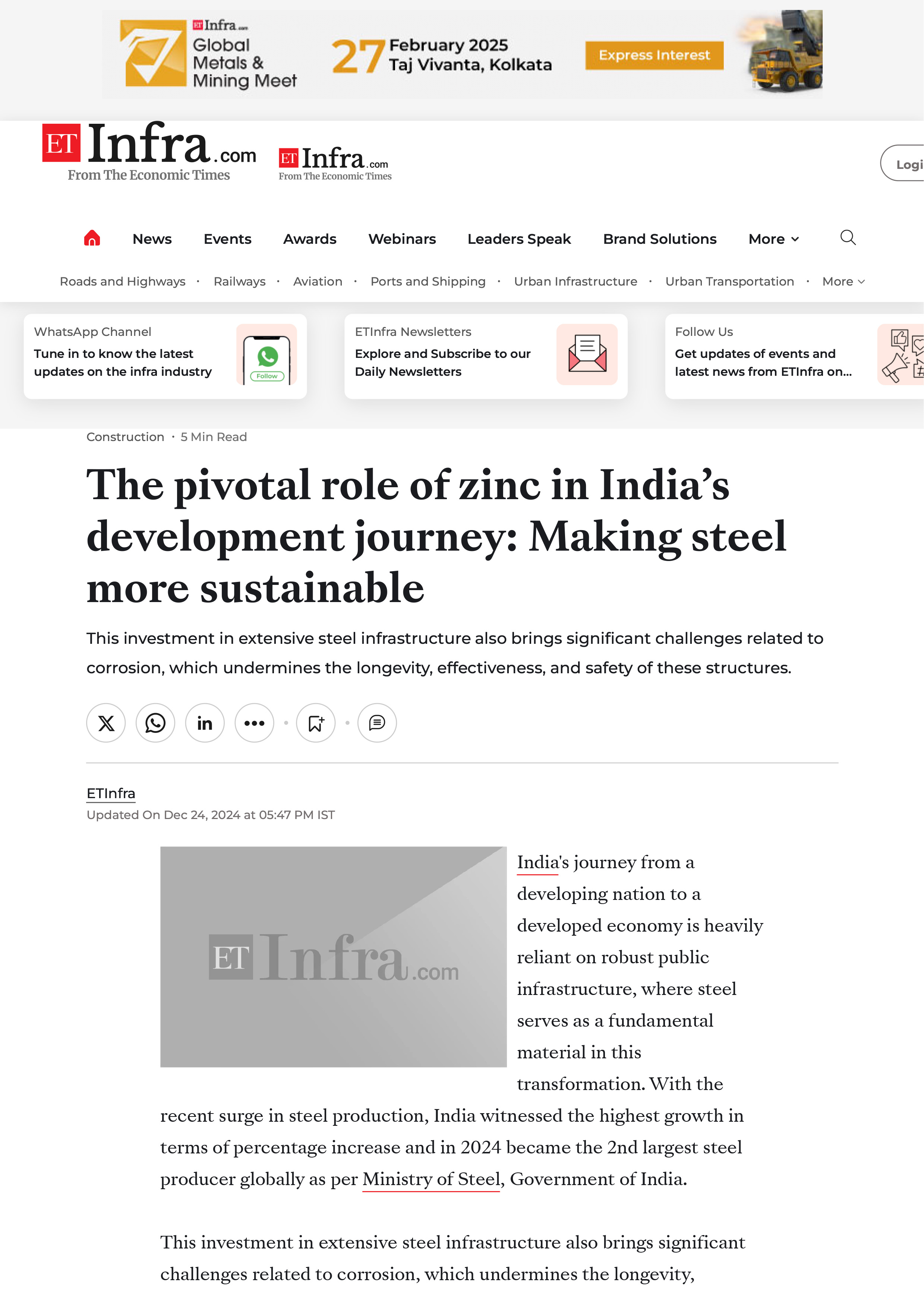 ET Infra.com
Global Metals & Mining Meet
27 February 2025
Taj Vivanta, Kolkata
Express Interest

ET Infra.com
From The Economic Times
ET Infra.com
From The Economic Times
Logi

News Events Awards Webinars Leaders Speak Brand Solutions More

Roads and Highways · Railways · Aviation · Ports and Shipping · Urban Infrastructure · Urban Transportation · More

WhatsApp Channel
Tune in to know the latest updates on the infra industry
Follow

ETInfra Newsletters
Explore and Subscribe to our Daily Newsletters

Follow Us
Get updates of events and latest news from ETInfra on...

Construction · 5 Min Read

The pivotal role of zinc in India's development journey: Making steel more sustainable

This investment in extensive steel infrastructure also brings significant challenges related to corrosion, which undermines the longevity, effectiveness, and safety of these structures.

ETInfra
Updated On Dec 24, 2024 at 05:47 PM IST

ET Infra.com

India's journey from a developing nation to a developed economy is heavily reliant on robust public infrastructure, where steel serves as a fundamental material in this transformation. With the recent surge in steel production, India witnessed the highest growth in terms of percentage increase and in 2024 became the 2nd largest steel producer globally as per Ministry of Steel, Government of India.

This investment in extensive steel infrastructure also brings significant challenges related to corrosion, which undermines the longevity,